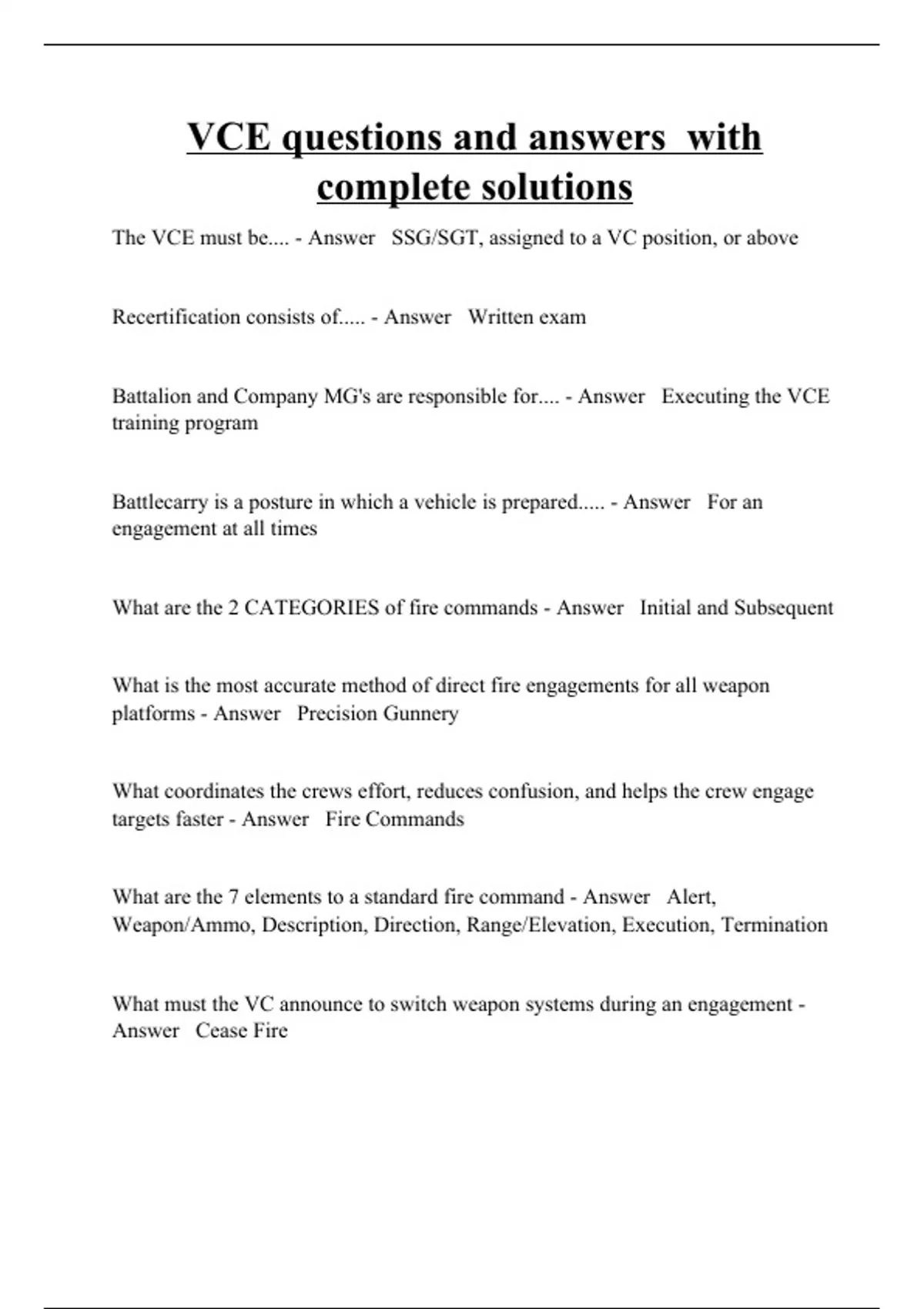 VCE questions and answers with complete solutions

The VCE must be.... - Answer SSG/SGT, assigned to a VC position, or above

Recertification consists of..... - Answer Written exam

Battalion and Company MG's are responsible for.... - Answer Executing the VCE training program

Battlecarry is a posture in which a vehicle is prepared..... - Answer For an engagement at all times

What are the 2 CATEGORIES of fire commands - Answer Initial and Subsequent

What is the most accurate method of direct fire engagements for all weapon platforms - Answer Precision Gunnery

What coordinates the crews effort, reduces confusion, and helps the crew engage targets faster - Answer Fire Commands

What are the 7 elements to a standard fire command - Answer Alert, Weapon/Ammo, Description, Direction, Range/Elevation, Execution, Termination

What must the VC announce to switch weapon systems during an engagement - Answer Cease Fire